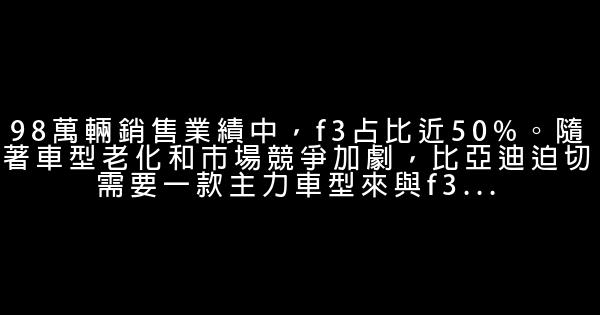 98萬輛銷售業績中，f3占比近50%。隨著車型老化和市場競爭加劇，比亞迪迫切需要一款主力車型來與f3...